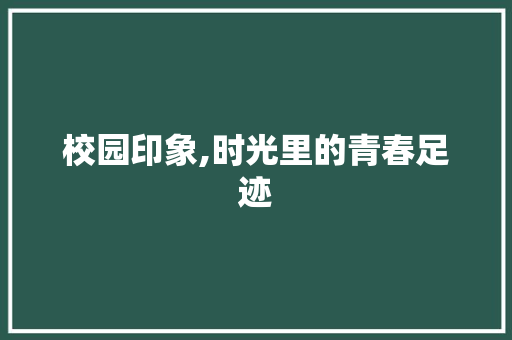 校园印象,时光里的青春足迹